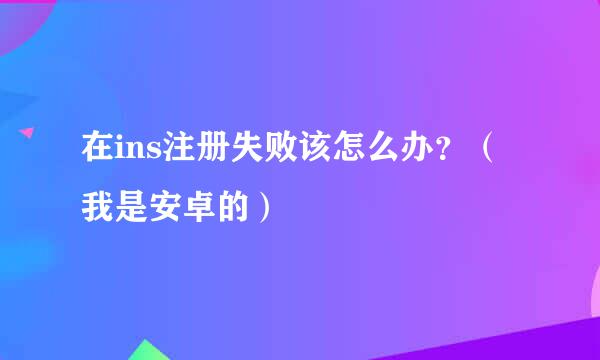 在ins注册失败该怎么办？（我是安卓的）